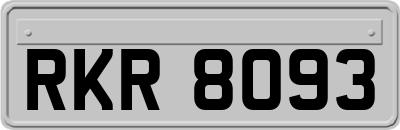 RKR 8093